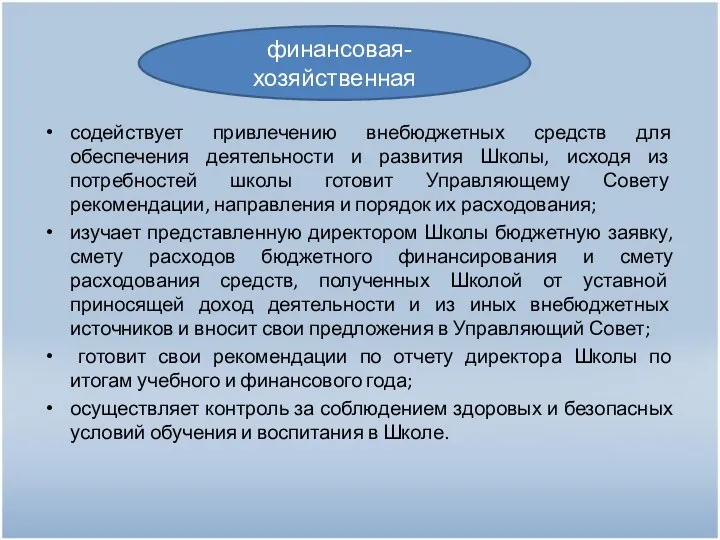 финансовая-хозяйственная

• содействует привлечению внебюджетных средств для обеспечения деятельности и развития Школы, исходя из потребностей школы готовит Управляющему Совету рекомендации, направления и порядок их расходования;

• изучает представленную директором Школы бюджетную заявку, смету расходов бюджетного финансирования и смету расходования средств, полученных Школой от уставной приносящей доход деятельности и из иных внебюджетных источников и вносит свои предложения в Управляющий Совет;

• готовит свои рекомендации по отчету директора Школы по итогам учебного и финансового года;

• осуществляет контроль за соблюдением здоровых и безопасных условий обучения и воспитания в Школе.